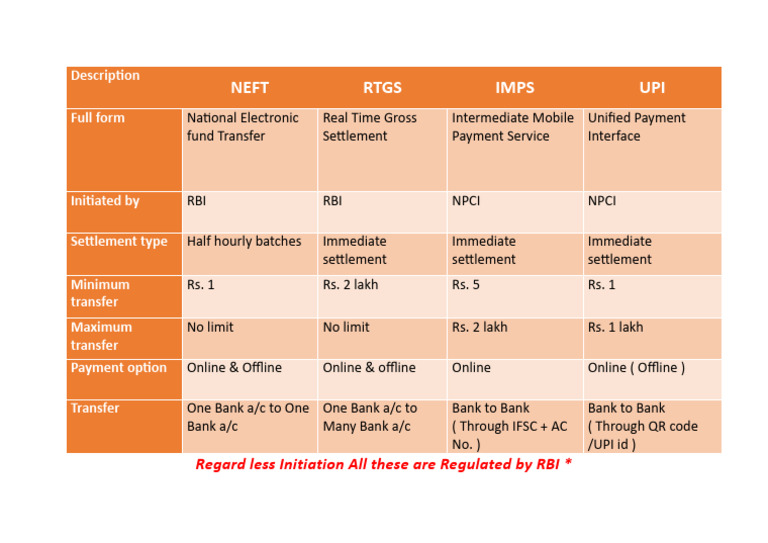 | Description | NEFT | RTGS | IMPS | UPI |
|---|---|---|---|---|
| Full form | National Electronic fund Transfer | Real Time Gross Settlement | Intermediate Mobile Payment Service | Unified Payment Interface |
| Initiated by | RBI | RBI | NPCI | NPCI |
| Settlement type | Half hourly batches | Immediate settlement | Immediate settlement | Immediate settlement |
| Minimum transfer | Rs. 1 | Rs. 2 lakh | Rs. 5 | Rs. 1 |
| Maximum transfer | No limit | No limit | Rs. 2 lakh | Rs. 1 lakh |
| Payment option | Online & Offline | Online & offline | Online | Online ( Offline ) |
| Transfer | One Bank a/c to One Bank a/c | One Bank a/c to Many Bank a/c | Bank to Bank ( Through IFSC + AC No. ) | Bank to Bank ( Through QR code /UPI id ) |

Regard less Initiation All these are Regulated by RBI *